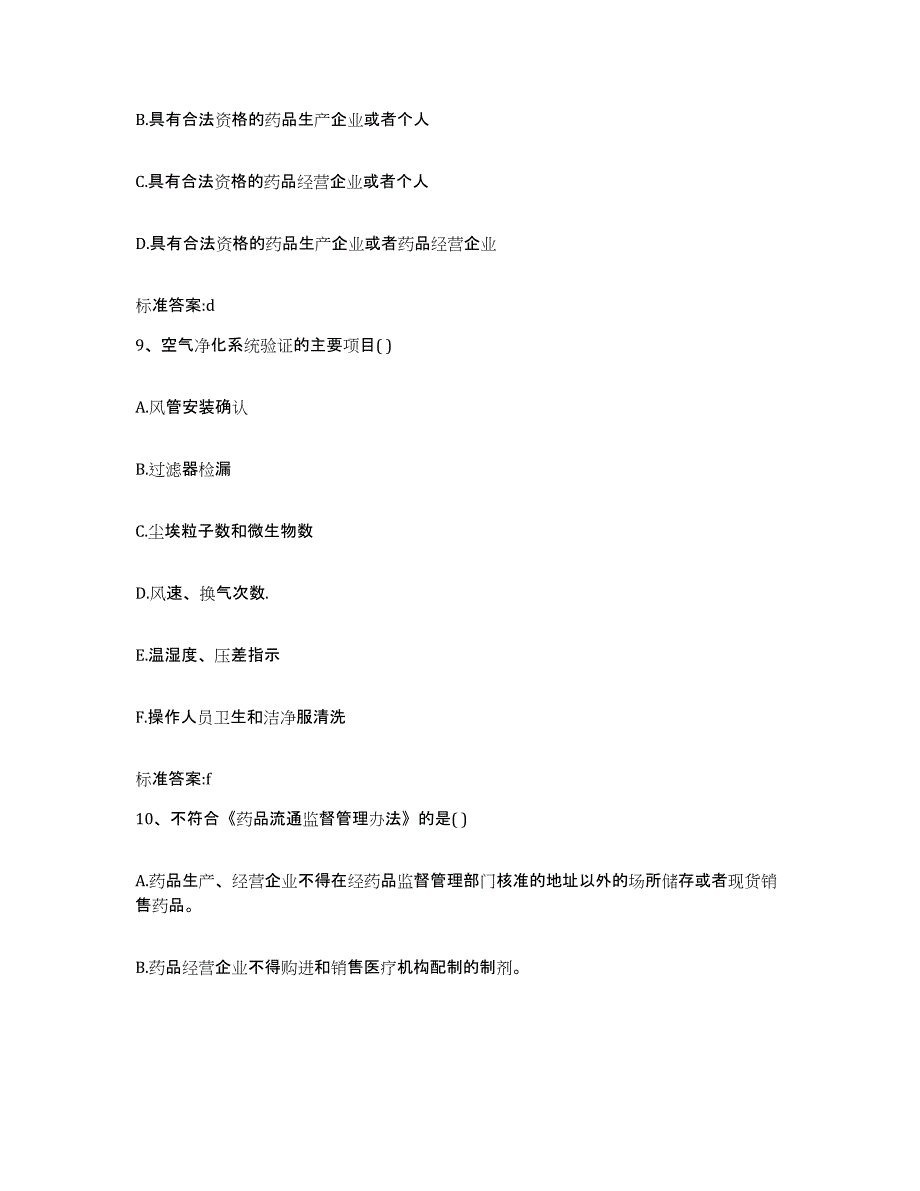 B.具有合法资格的药品生产企业或者个人

C.具有合法资格的药品经营企业或者个人

D.具有合法资格的药品生产企业或者药品经营企业

标准答案:d

9、空气净化系统验证的主要项目( )

A.风管安装确认

B.过滤器检漏

C.尘埃粒子数和微生物数

D.风速、换气次数.

E.温湿度、压差指示

F.操作人员卫生和洁净服清洗

标准答案:f

10、不符合《药品流通监督管理办法》的是( )

A.药品生产、经营企业不得在经药品监督管理部门核准的地址以外的场所储存或者现货销售药品。

B.药品经营企业不得购进和销售医疗机构配制的制剂。